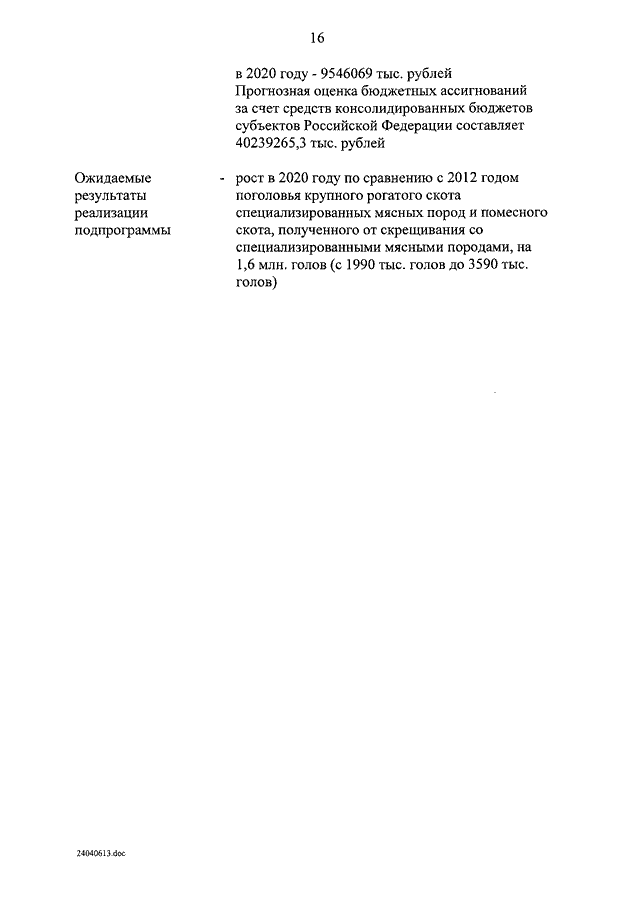 16

в 2020 году - 9546069 тыс. рублей
Прогнозная оценка бюджетных ассигнований за счет средств консолидированных бюджетов субъектов Российской Федерации составляет 40239265,3 тыс. рублей

Ожидаемые результаты реализации подпрограммы

- рост в 2020 году по сравнению с 2012 годом поголовья крупного рогатого скота специализированных мясных пород и помесного скота, полученного от скрещивания со специализированными мясными породами, на 1,6 млн. голов (с 1990 тыс. голов до 3590 тыс. голов)

24040613.doc